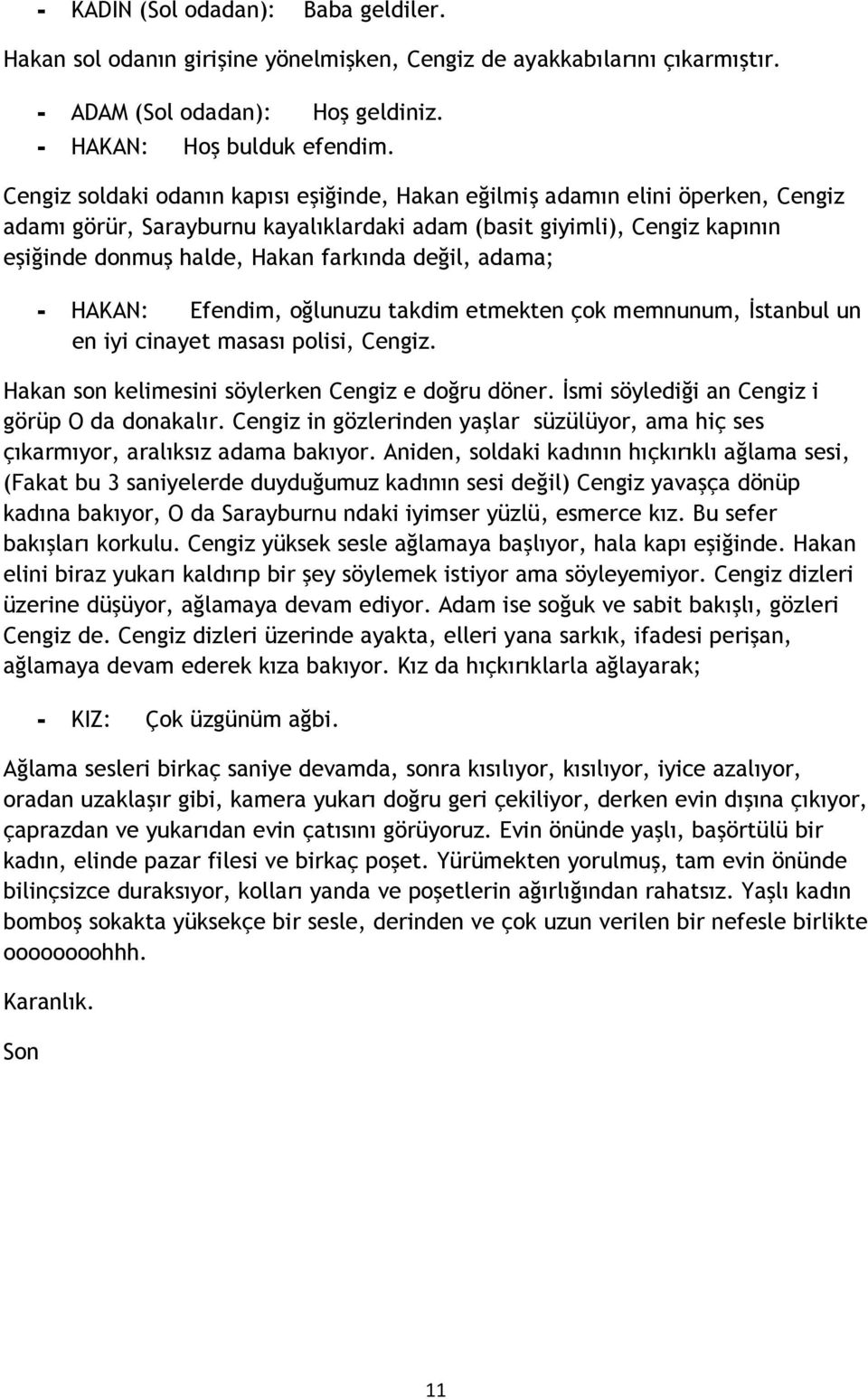 - KADIN (Sol odadan): Baba geldiler.

Hakan sol odanın girişine yönelmişken, Cengiz de ayakkabılarını çıkarmıştır.

- ADAM (Sol odadan): Hoş geldiniz.
- HAKAN: Hoş bulduk efendim.

Cengiz soldaki odanın kapısı eşiğinde, Hakan eğilmiş adamın elini öperken, Cengiz adamı görür, Sarayburnu kayalıklardaki adam (basit giyimli), Cengiz kapının eşiğinde donmuş halde, Hakan farkında değil, adama;

- HAKAN: Efendim, oğlunuzu takdim etmekten çok memnunum, İstanbul un en iyi cinayet masası polisi, Cengiz.

Hakan son kelimesini söylerken Cengiz e doğru döner. İsmi söylediği an Cengiz i görüp O da donakalır. Cengiz in gözlerinden yaşlar süzülüyor, ama hiç ses çıkarmıyor, aralıksız adama bakıyor. Aniden, soldaki kadının hıçkırıklı ağlama sesi, (Fakat bu 3 saniyelerde duyduğumuz kadının sesi değil) Cengiz yavaşça dönüp kadına bakıyor, O da Sarayburnu ndaki iyimser yüzlü, esmerce kız. Bu sefer bakışları korkulu. Cengiz yüksek sesle ağlamaya başlıyor, hala kapı eşiğinde. Hakan elini biraz yukarı kaldırıp bir şey söylemek istiyor ama söyleyemiyor. Cengiz dizleri üzerine düşüyor, ağlamaya devam ediyor. Adam ise soğuk ve sabit bakışlı, gözleri Cengiz de. Cengiz dizleri üzerinde ayakta, elleri yana sarkık, ifadesi perişan, ağlamaya devam ederek kıza bakıyor. Kız da hıçkırıklarla ağlayarak;

- KIZ: Çok üzgünüm ağbi.

Ağlama sesleri birkaç saniye devamda, sonra kısılıyor, kısılıyor, iyice azalıyor, oradan uzaklaşır gibi, kamera yukarı doğru geri çekiliyor, derken evin dışına çıkıyor, çaprazdan ve yukarıdan evin çatısını görüyoruz. Evin önünde yaşlı, başörtülü bir kadın, elinde pazar filesi ve birkaç poşet. Yürümekten yorulmuş, tam evin önünde bilinçsizce duraksıyor, kolları yanda ve poşetlerin ağırlığından rahatsız. Yaşlı kadın bomboş sokakta yüksekçe bir sesle, derinden ve çok uzun verilen bir nefesle birlikte oooooooohhh.

Karanlık.

Son

11